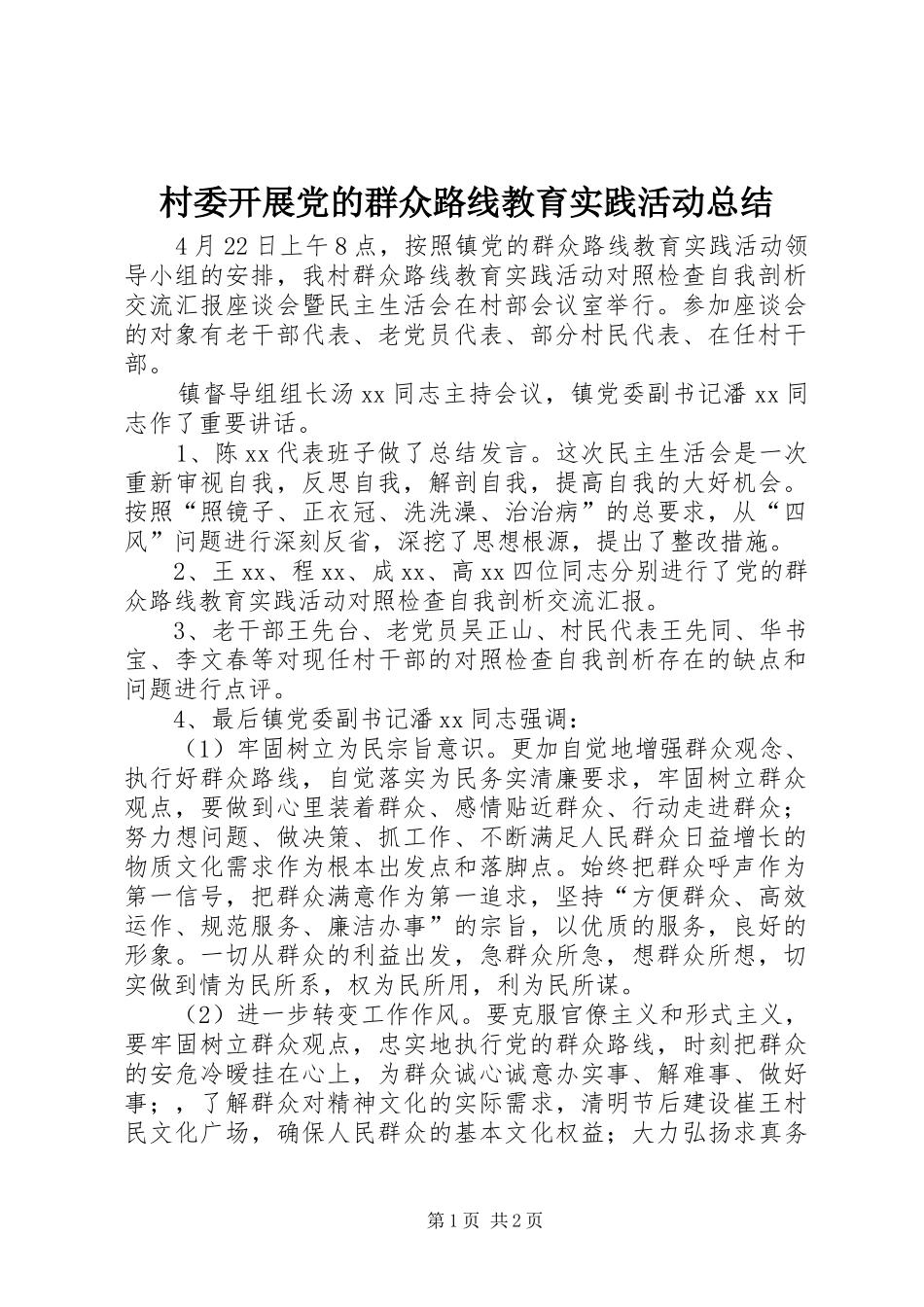 村委开展党的群众路线教育实践活动总结

4月22日上午8点，按照镇党的群众路线教育实践活动领导小组的安排，我村群众路线教育实践活动对照检查自我剖析交流汇报座谈会暨民主生活会在村部会议室举行。参加座谈会的对象有老干部代表、老党员代表、部分村民代表、在任村干部。

镇督导组组长汤xx同志主持会议，镇党委副书记潘xx同志作了重要讲话。

1、陈xx代表班子做了总结发言。这次民主生活会是一次重新审视自我，反思自我，解剖自我，提高自我的大好机会。按照“照镜子、正衣冠、洗洗澡、治治病”的总要求，从“四风”问题进行深刻反省，深挖了思想根源，提出了整改措施。

2、王xx、程xx、成xx、高xx四位同志分别进行了党的群众路线教育实践活动对照检查自我剖析交流汇报。

3、老干部王先台、老党员吴正山、村民代表王先同、华书宝、李文春等对现任村干部的对照检查自我剖析存在的缺点和问题进行点评。

4、最后镇党委副书记潘xx同志强调：

（1）牢固树立为民宗旨意识。更加自觉地增强群众观念、执行好群众路线，自觉落实为民务实清廉要求，牢固树立群众观点，要做到心里装着群众、感情贴近群众、行动走进群众；努力想问题、做决策、抓工作、不断满足人民群众日益增长的物质文化需求作为根本出发点和落脚点。始终把群众呼声作为第一信号，把群众满意作为第一追求，坚持“方便群众、高效运作、规范服务、廉洁办事”的宗旨，以优质的服务，良好的形象。一切从群众的利益出发，急群众所急，想群众所想，切实做到情为民所系，权为民所用，利为民所谋。

（2）进一步转变工作作风。要克服官僚主义和形式主义，要牢固树立群众观点，忠实地执行党的群众路线，时刻把群众的安危冷暖挂在心上，为群众诚心诚意办实事、解难事、做好事；，了解群众对精神文化的实际需求，清明节后建设崔王村民文化广场，确保人民群众的基本文化权益；大力弘扬求真务

第1页 共2页